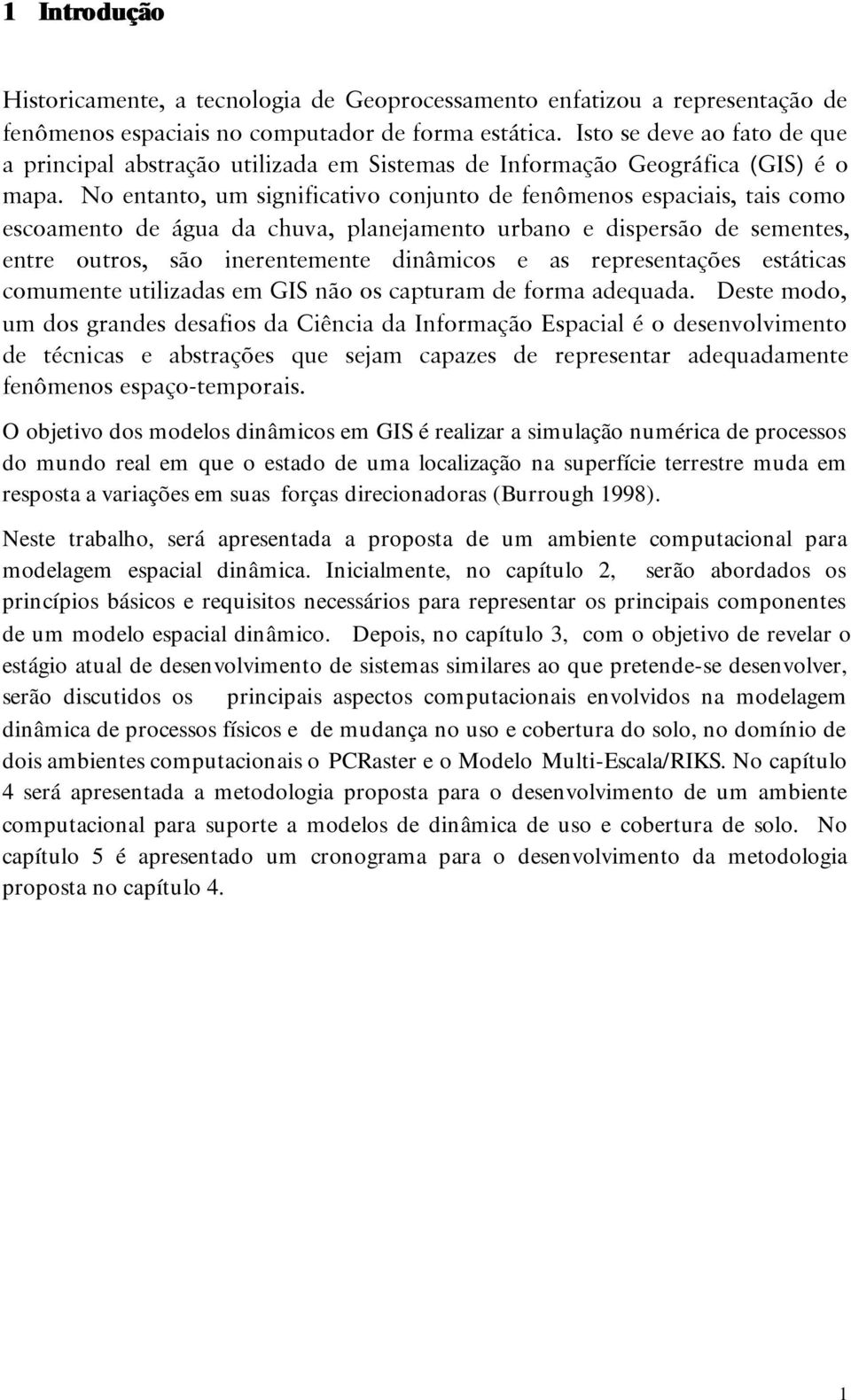 1 Introdução

Historicamente, a tecnologia de Geoprocessamento enfatizou a representação de fenômenos espaciais no computador de forma estática. Isto se deve ao fato de que a principal abstração utilizada em Sistemas de Informação Geográfica (GIS) é o mapa. No entanto, um significativo conjunto de fenômenos espaciais, tais como escoamento de água da chuva, planejamento urbano e dispersão de sementes, entre outros, são inerentemente dinâmicos e as representações estáticas comumente utilizadas em GIS não os capturam de forma adequada. Deste modo, um dos grandes desafios da Ciência da Informação Espacial é o desenvolvimento de técnicas e abstrações que sejam capazes de representar adequadamente fenômenos espaço-temporais.

O objetivo dos modelos dinâmicos em GIS é realizar a simulação numérica de processos do mundo real em que o estado de uma localização na superfície terrestre muda em resposta a variações em suas forças direcionadoras (Burrough 1998).

Neste trabalho, será apresentada a proposta de um ambiente computacional para modelagem espacial dinâmica. Inicialmente, no capítulo 2, serão abordados os princípios básicos e requisitos necessários para representar os principais componentes de um modelo espacial dinâmico. Depois, no capítulo 3, com o objetivo de revelar o estágio atual de desenvolvimento de sistemas similares ao que pretende-se desenvolver, serão discutidos os principais aspectos computacionais envolvidos na modelagem dinâmica de processos físicos e de mudança no uso e cobertura do solo, no domínio de dois ambientes computacionais o PCRaster e o Modelo Multi-Escala/RIKS. No capítulo 4 será apresentada a metodologia proposta para o desenvolvimento de um ambiente computacional para suporte a modelos de dinâmica de uso e cobertura de solo. No capítulo 5 é apresentado um cronograma para o desenvolvimento da metodologia proposta no capítulo 4.

1